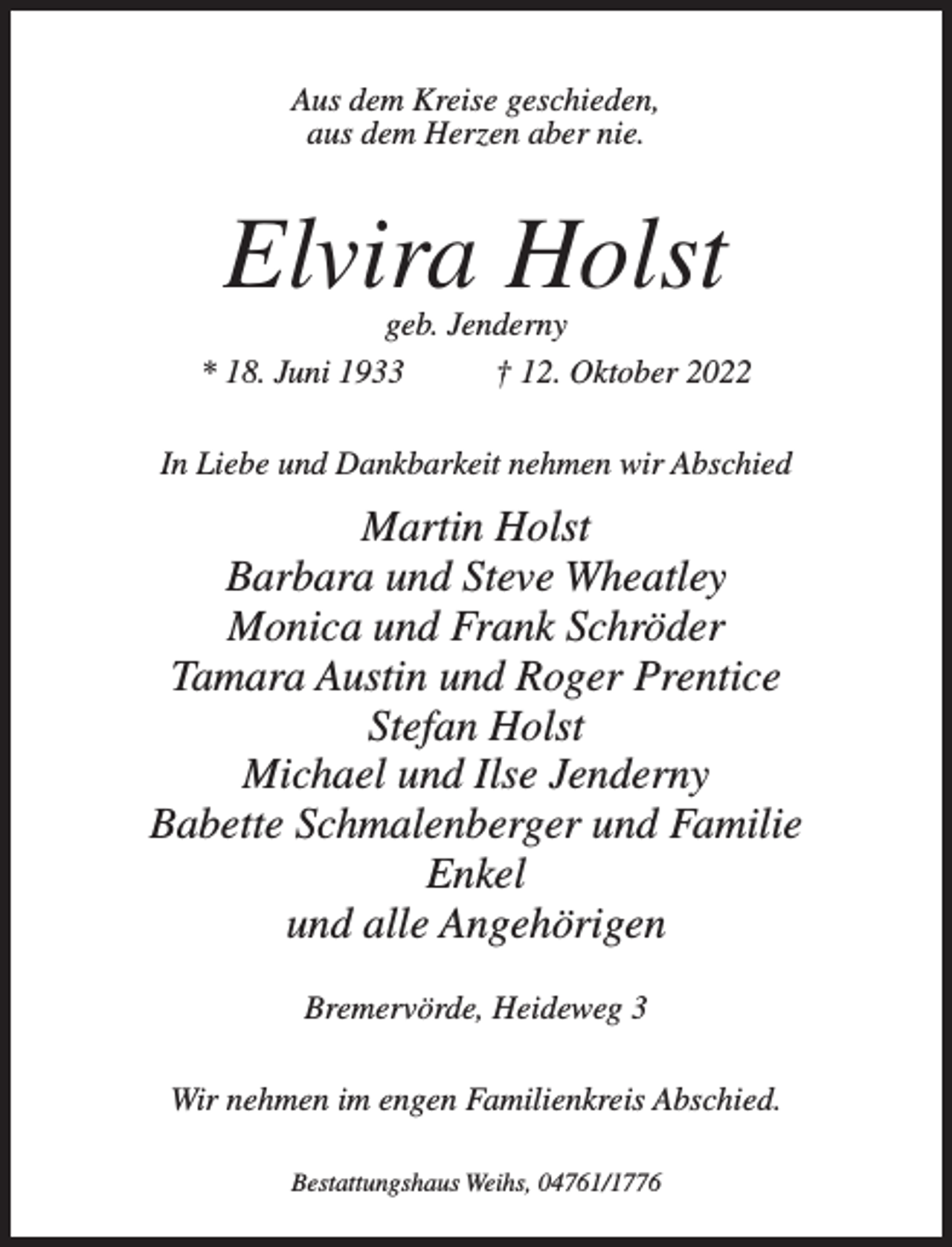 Aus dem Kreise geschieden,
aus dem Herzen aber nie.

Elvira Holst

geb. Jenderny

* 18. Juni 1933 † 12. Oktober 2022

In Liebe und Dankbarkeit nehmen wir Abschied

Martin Holst
Barbara und Steve Wheatley
Monica und Frank Schröder
Tamara Austin und Roger Prentice
Stefan Holst
Michael und Ilse Jenderny
Babette Schmalenberger und Familie
Enkel
und alle Angehörigen

Bremervörde, Heideweg 3

Wir nehmen im engen Familienkreis Abschied.

Bestattungshaus Weihs, 04761/1776